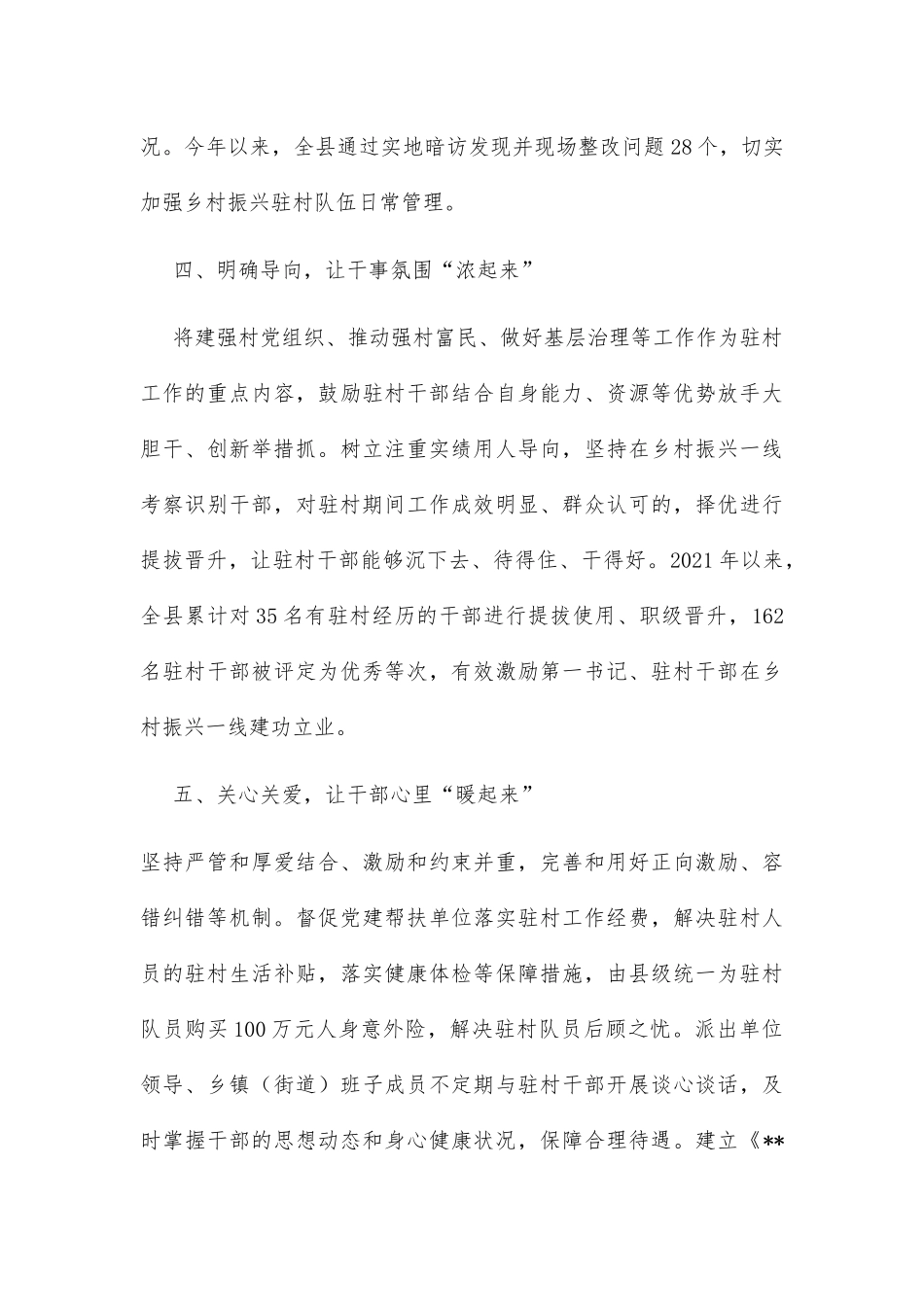 况。今年以来，全县通过实地暗访发现并现场整改问题28个，切实加强乡村振兴驻村队伍日常管理。

四、明确导向，让干事氛围“浓起来”

将建强村党组织、推动强村富民、做好基层治理等工作作为驻村工作的重点内容，鼓励驻村干部结合自身能力、资源等优势放手大胆干、创新举措抓。树立注重实绩用人导向，坚持在乡村振兴一线考察识别干部，对驻村期间工作成效明显、群众认可的，择优进行提拔晋升，让驻村干部能够沉下去、待得住、干得好。2021年以来，全县累计对35名有驻村经历的干部进行提拔使用、职级晋升，162名驻村干部被评定为优秀等次，有效激励第一书记、驻村干部在乡村振兴一线建功立业。

五、关心关爱，让干部心里“暖起来”

坚持严管和厚爱结合、激励和约束并重，完善和用好正向激励、容错纠错等机制。督促党建帮扶单位落实驻村工作经费，解决驻村人员的驻村生活补贴，落实健康体检等保障措施，由县级统一为驻村队员购买100万元人身意外险，解决驻村队员后顾之忧。派出单位领导、乡镇（街道）班子成员不定期与驻村干部开展谈心谈话，及时掌握干部的思想动态和身心健康状况，保障合理待遇。建立《**